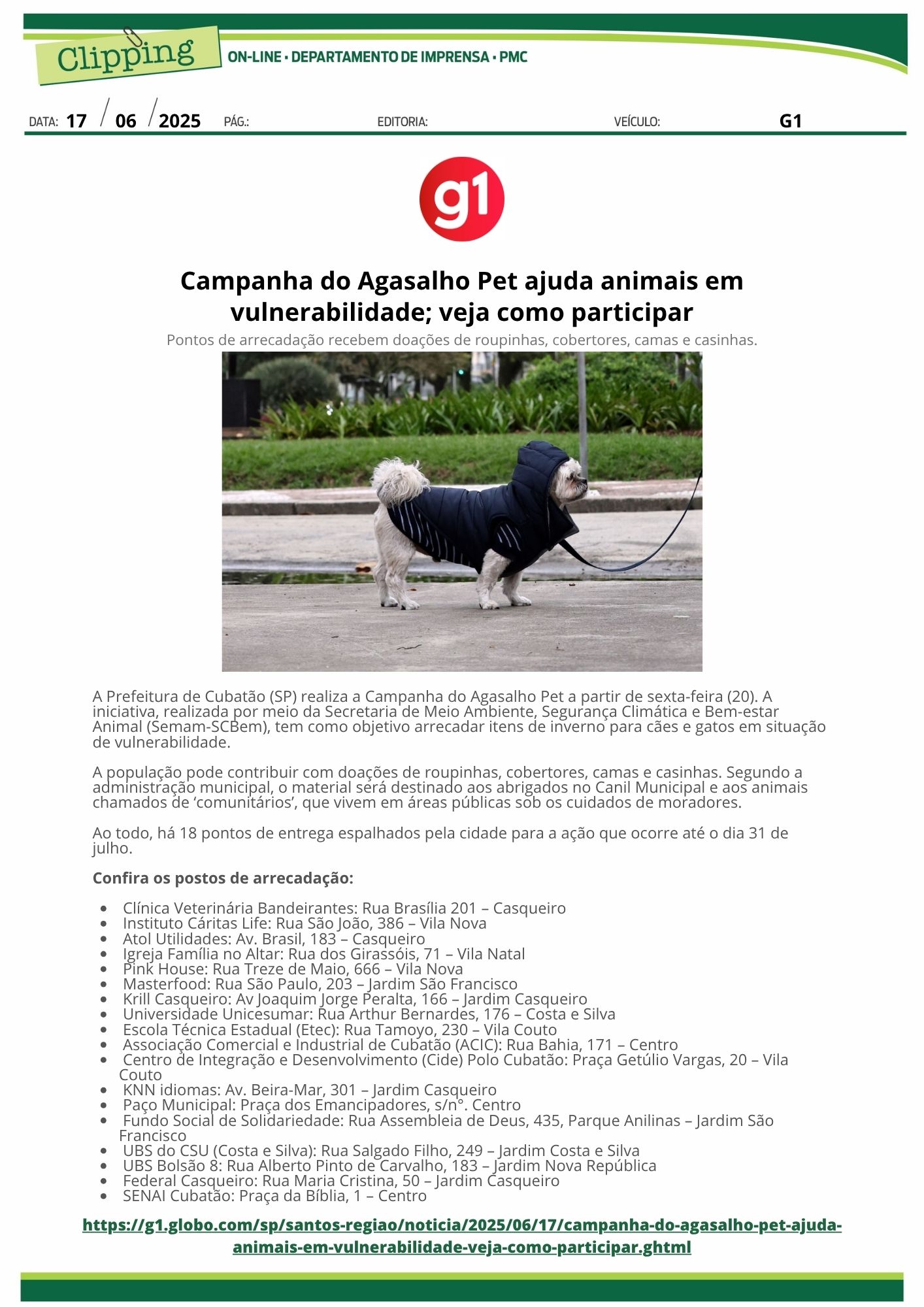 Clipping

ON-LINE • DEPARTAMENTO DE IMPRENSA • PMC

DATA: 17 / 06 / 2025 PÁG.: EDITORIA: VEÍCULO: G1

g1

Campanha do Agasalho Pet ajuda animais em vulnerabilidade; veja como participar

Pontos de arrecadação recebem doações de roupinhas, cobertores, camas e casinhas.

A Prefeitura de Cubatão (SP) realiza a Campanha do Agasalho Pet a partir de sexta-feira (20). A iniciativa, realizada por meio da Secretaria de Meio Ambiente, Segurança Climática e Bem-estar Animal (Semam-SCBem), tem como objetivo arrecadar itens de inverno para cães e gatos em situação de vulnerabilidade.

A população pode contribuir com doações de roupinhas, cobertores, camas e casinhas. Segundo a administração municipal, o material será destinado aos abrigados no Canil Municipal e aos animais chamados de 'comunitários', que vivem em áreas públicas sob os cuidados de moradores.

Ao todo, há 18 pontos de entrega espalhados pela cidade para a ação que ocorre até o dia 31 de julho.

Confira os postos de arrecadação:

• Clínica Veterinária Bandeirantes: Rua Brasília 201 – Casqueiro
• Instituto Cáritas Life: Rua São João, 386 – Vila Nova
• Atol Utilidades: Av. Brasil, 183 – Casqueiro
• Igreja Família no Altar: Rua dos Girassóis, 71 – Vila Natal
• Pink House: Rua Treze de Maio, 666 – Vila Nova
• Masterfood: Rua São Paulo, 203 – Jardim São Francisco
• Krill Casqueiro: Av Joaquim Jorge Peralta, 166 – Jardim Casqueiro
• Universidade Unicesumar: Rua Arthur Bernardes, 176 – Costa e Silva
• Escola Técnica Estadual (Etec): Rua Tamoyo, 230 – Vila Couto
• Associação Comercial e Industrial de Cubatão (ACIC): Rua Bahia, 171 – Centro
• Centro de Integração e Desenvolvimento (Cide) Polo Cubatão: Praça Getúlio Vargas, 20 – Vila Couto
• KNN idiomas: Av. Beira-Mar, 301 – Jardim Casqueiro
• Paço Municipal: Praça dos Emancipadores, s/n°. Centro
• Fundo Social de Solidariedade: Rua Assembleia de Deus, 435, Parque Anilinas – Jardim São Francisco
• UBS do CSU (Costa e Silva): Rua Salgado Filho, 249 – Jardim Costa e Silva
• UBS Bolsão 8: Rua Alberto Pinto de Carvalho, 183 – Jardim Nova República
• Federal Casqueiro: Rua Maria Cristina, 50 – Jardim Casqueiro
• SENAI Cubatão: Praça da Bíblia, 1 – Centro

https://g1.globo.com/sp/santos-regiao/noticia/2025/06/17/campanha-do-agasalho-pet-ajuda-animais-em-vulnerabilidade-veja-como-participar.ghtml